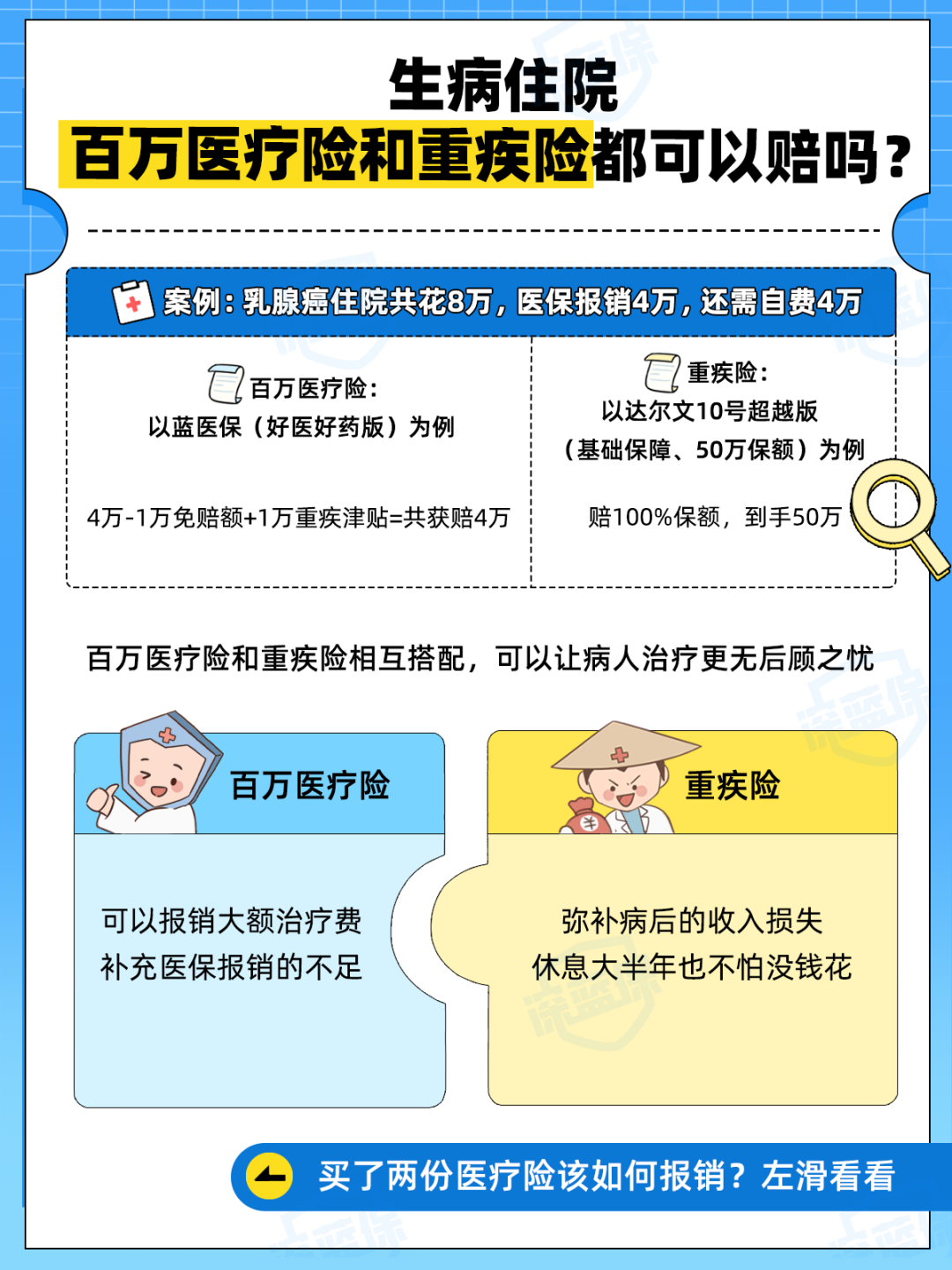 生病住院
百万医疗险和重疾险都可以赔吗？

案例：乳腺癌住院共花8万，医保报销4万，还需自费4万

百万医疗险：
以蓝医保（好医好药版）为例

4万-1万免赔额+1万重疾津贴=共获赔4万

重疾险：
以达尔文10号超越版
（基础保障、50万保额）为例

赔100%保额，到手50万

百万医疗险和重疾险相互搭配，可以让病人治疗更无后顾之忧

百万医疗险

可以报销大额治疗费
补充医保报销的不足

重疾险

弥补病后的收入损失
休息大半年也不怕没钱花

买了两份医疗险该如何报销？左滑看看